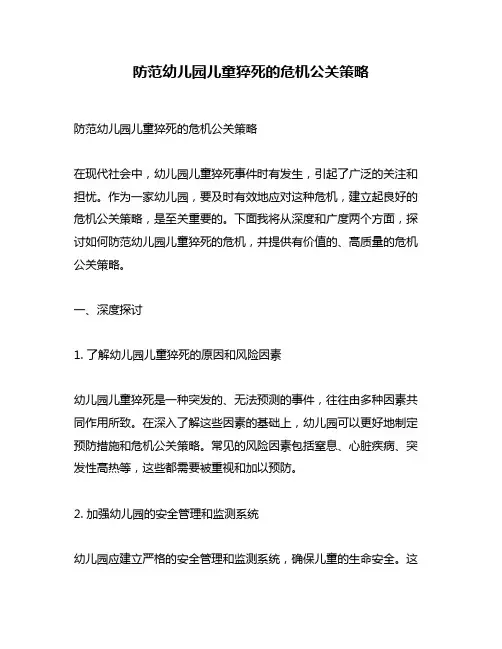 防范幼儿园儿童猝死的危机公关策略

防范幼儿园儿童猝死的危机公关策略

在现代社会中，幼儿园儿童猝死事件时有发生，引起了广泛的关注和担忧。作为一家幼儿园，要及时有效地应对这种危机，建立起良好的危机公关策略，是至关重要的。下面我将从深度和广度两个方面，探讨如何防范幼儿园儿童猝死的危机，并提供有价值的、高质量的危机公关策略。

一、深度探讨

1. 了解幼儿园儿童猝死的原因和风险因素

幼儿园儿童猝死是一种突发的、无法预测的事件，往往由多种因素共同作用所致。在深入了解这些因素的基础上，幼儿园可以更好地制定预防措施和危机公关策略。常见的风险因素包括窒息、心脏疾病、突发性高热等，这些都需要被重视和加以预防。

2. 加强幼儿园的安全管理和监测系统

幼儿园应建立严格的安全管理和监测系统，确保儿童的生命安全。这